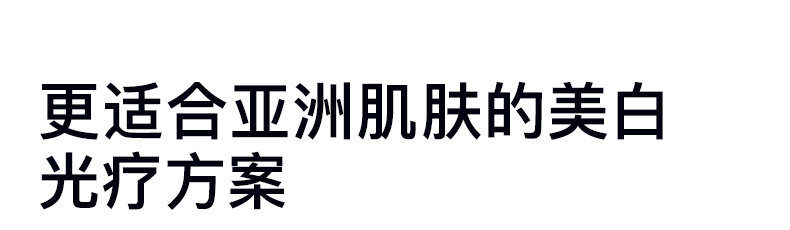 更适合亚洲肌肤的美白光疗方案